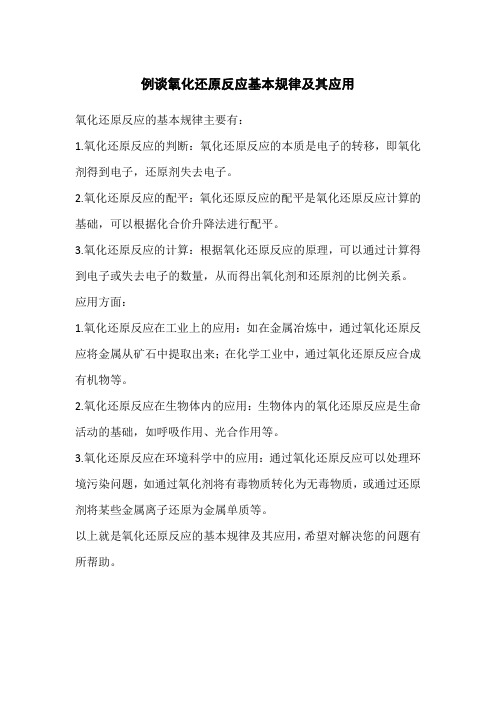 例谈氧化还原反应基本规律及其应用

氧化还原反应的基本规律主要有：

1.氧化还原反应的判断：氧化还原反应的本质是电子的转移，即氧化剂得到电子，还原剂失去电子。

2.氧化还原反应的配平：氧化还原反应的配平是氧化还原反应计算的基础，可以根据化合价升降法进行配平。

3.氧化还原反应的计算：根据氧化还原反应的原理，可以通过计算得到电子或失去电子的数量，从而得出氧化剂和还原剂的比例关系。

应用方面：

1.氧化还原反应在工业上的应用：如在金属冶炼中，通过氧化还原反应将金属从矿石中提取出来；在化学工业中，通过氧化还原反应合成有机物等。

2.氧化还原反应在生物体内的应用：生物体内的氧化还原反应是生命活动的基础，如呼吸作用、光合作用等。

3.氧化还原反应在环境科学中的应用：通过氧化还原反应可以处理环境污染问题，如通过氧化剂将有毒物质转化为无毒物质，或通过还原剂将某些金属离子还原为金属单质等。

以上就是氧化还原反应的基本规律及其应用，希望对解决您的问题有所帮助。